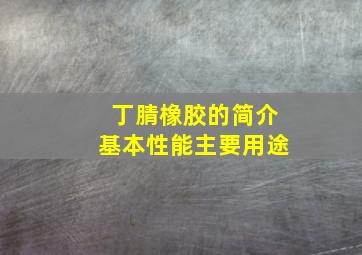 丁腈橡胶的简介
基本性能主要用途